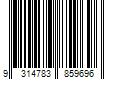 9 314783 859696